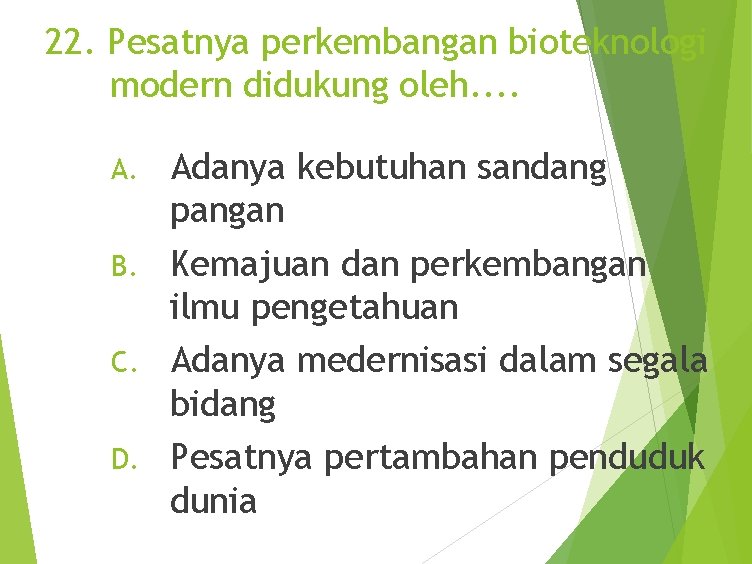 22. Pesatnya perkembangan bioteknologi modern didukung oleh....

A. Adanya kebutuhan sandang pangan

B. Kemajuan dan perkembangan ilmu pengetahuan

C. Adanya medernisasi dalam segala bidang

D. Pesatnya pertambahan penduduk dunia